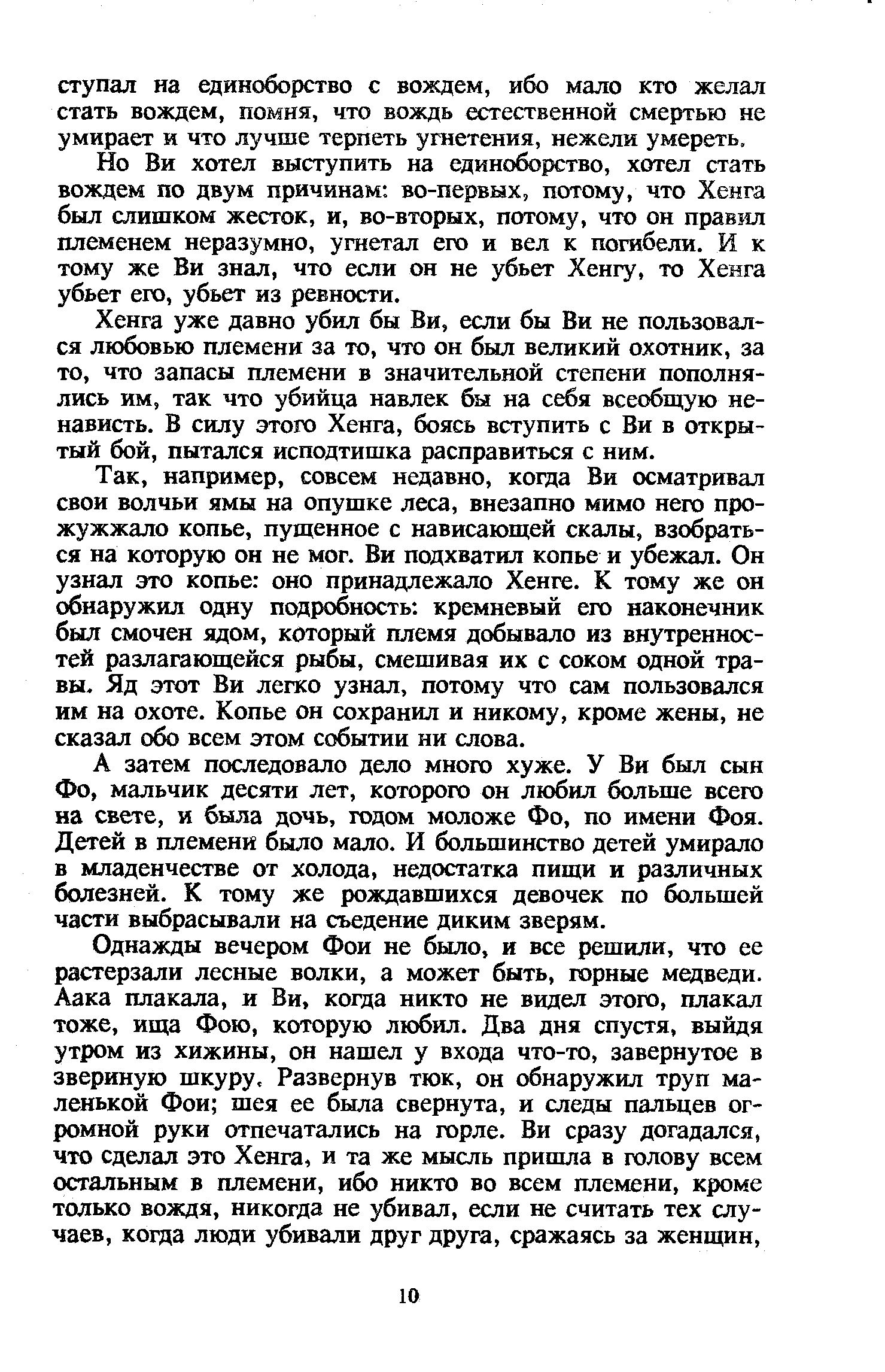 ступал на единоборство с вождем, ибо мало кто желал стать вождем, помня, что вождь естественной смертью не умирает и что лучше терпеть угнетения, нежели умереть.

Но Ви хотел выступить на единоборство, хотел стать вождем по двум причинам: во-первых, потому, что Хенга был слишком жесток, и, во-вторых, потому, что он правил племенем неразумно, угнетал его и вел к погибели. И к тому же Ви знал, что если он не убьет Хенгу, то Хенга убьет его, убьет из ревности.

Хенга уже давно убил бы Ви, если бы Ви не пользовался любовью племени за то, что он был великий охотник, за то, что запасы племени в значительной степени пополнялись им, так что убийца навлек бы на себя всеобщую ненависть. В силу этого Хенга, боясь вступить с Ви в открытый бой, пытался исподтишка расправиться с ним.

Так, например, совсем недавно, когда Ви осматривал свои волчьи ямы на опушке леса, внезапно мимо него прожужжало копье, пущенное с нависающей скалы, взобраться на которую он не мог. Ви подхватил копье и убежал. Он узнал это копье: оно принадлежало Хенге. К тому же он обнаружил одну подробность: кремневый его наконечник был смочен ядом, который племя добывало из внутренностей разлагающейся рыбы, смешивая их с соком одной травы. Яд этот Ви легко узнал, потому что сам пользовался им на охоте. Копье он сохранил и никому, кроме жены, не сказал обо всем этом событии ни слова.

А затем последовало дело много хуже. У Ви был сын Фо, мальчик десяти лет, которого он любил больше всего на свете, и была дочь, годом моложе Фо, по имени Фоя. Детей в племени было мало. И большинство детей умирало в младенчестве от холода, недостатка пищи и различных болезней. К тому же рождавшихся девочек по большей части выбрасывали на съедение диким зверям.

Однажды вечером Фои не было, и все решили, что ее растерзали лесные волки, а может быть, горные медведи. Аака плакала, и Ви, когда никто не видел этого, плакал тоже, ища Фою, которую любил. Два дня спустя, выйдя утром из хижины, он нашел у входа что-то, завернутое в звериную шкуру. Развернув тюк, он обнаружил труп маленькой Фои; шея ее была свернута, и следы пальцев огромной руки отпечатались на горле. Ви сразу догадался, что сделал это Хенга, и та же мысль пришла в голову всем остальным в племени, ибо никто во всем племени, кроме только вождя, никогда не убивал, если не считать тех случаев, когда люди убивали друг друга, сражаясь за женщин,

10